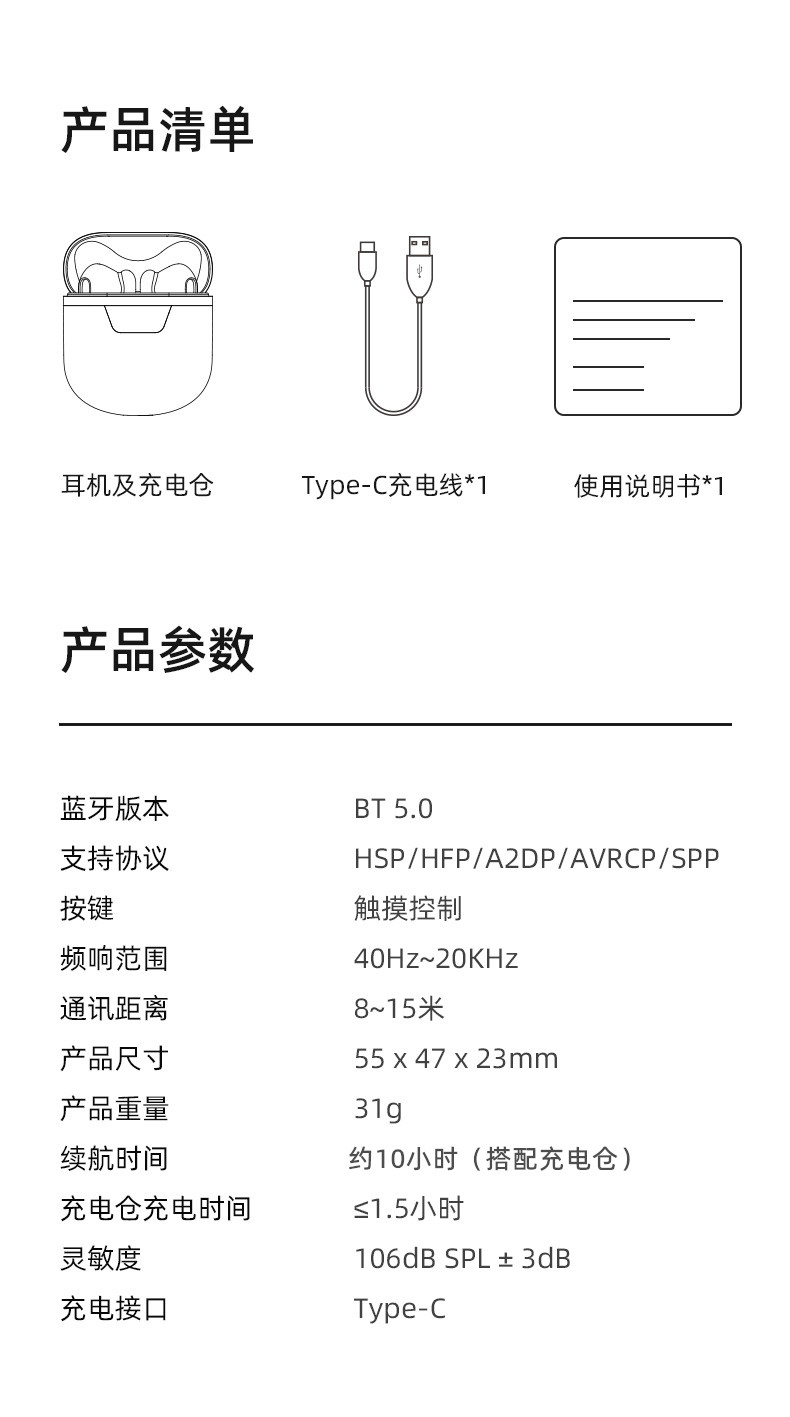 产品清单

耳机及充电仓

Type-C充电线*1

使用说明书*1

产品参数

蓝牙版本 BT 5.0
支持协议 HSP/HFP/A2DP/AVRCP/SPP
按键 触摸控制
频响范围 40Hz~20KHz
通讯距离 8~15米
产品尺寸 55 x 47 x 23mm
产品重量 31g
续航时间 约10小时（搭配充电仓）
充电仓充电时间 ≤1.5小时
灵敏度 106dB SPL ± 3dB
充电接口 Type-C